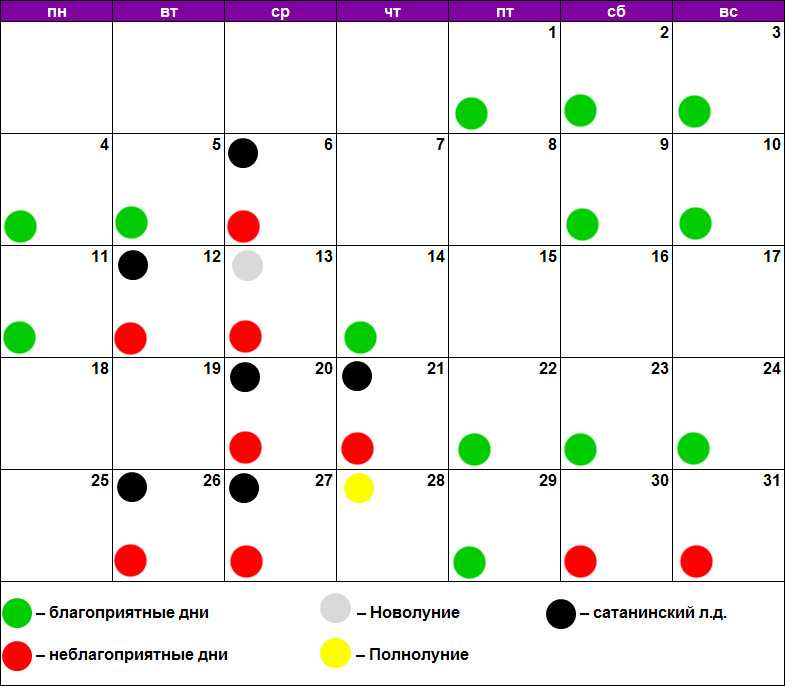 | пн | вт | ср | чт | пт | сб | вс |
|---|---|---|---|---|---|---|
| | | | | 1 | 2 | 3 |
| 4 | 5 | 6 | 7 | 8 | 9 | 10 |
| 11 | 12 | 13 | 14 | 15 | 16 | 17 |
| 18 | 19 | 20 | 21 | 22 | 23 | 24 |
| 25 | 26 | 27 | 28 | 29 | 30 | 31 |

– благоприятные дни
– неблагоприятные дни
– Новолуние
– Полнолуние
– сатанинский л.д.